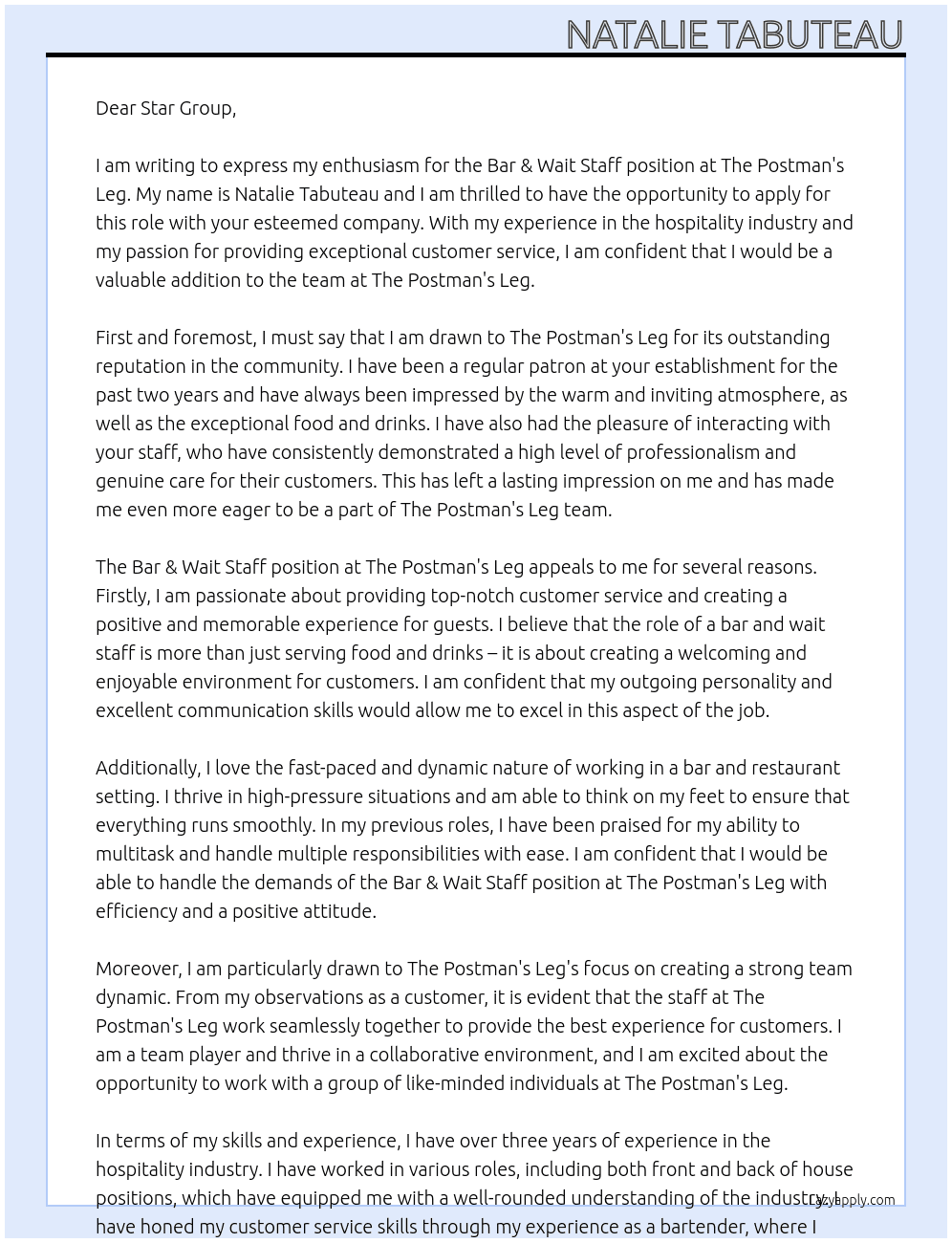 NATALIE TABUTEAU

Dear Star Group,

I am writing to express my enthusiasm for the Bar & Wait Staff position at The Postman's Leg. My name is Natalie Tabuteau and I am thrilled to have the opportunity to apply for this role with your esteemed company. With my experience in the hospitality industry and my passion for providing exceptional customer service, I am confident that I would be a valuable addition to the team at The Postman's Leg.

First and foremost, I must say that I am drawn to The Postman's Leg for its outstanding reputation in the community. I have been a regular patron at your establishment for the past two years and have always been impressed by the warm and inviting atmosphere, as well as the exceptional food and drinks. I have also had the pleasure of interacting with your staff, who have consistently demonstrated a high level of professionalism and genuine care for their customers. This has left a lasting impression on me and has made me even more eager to be a part of The Postman's Leg team.

The Bar & Wait Staff position at The Postman's Leg appeals to me for several reasons. Firstly, I am passionate about providing top-notch customer service and creating a positive and memorable experience for guests. I believe that the role of a bar and wait staff is more than just serving food and drinks – it is about creating a welcoming and enjoyable environment for customers. I am confident that my outgoing personality and excellent communication skills would allow me to excel in this aspect of the job.

Additionally, I love the fast-paced and dynamic nature of working in a bar and restaurant setting. I thrive in high-pressure situations and am able to think on my feet to ensure that everything runs smoothly. In my previous roles, I have been praised for my ability to multitask and handle multiple responsibilities with ease. I am confident that I would be able to handle the demands of the Bar & Wait Staff position at The Postman's Leg with efficiency and a positive attitude.

Moreover, I am particularly drawn to The Postman's Leg's focus on creating a strong team dynamic. From my observations as a customer, it is evident that the staff at The Postman's Leg work seamlessly together to provide the best experience for customers. I am a team player and thrive in a collaborative environment, and I am excited about the opportunity to work with a group of like-minded individuals at The Postman's Leg.

In terms of my skills and experience, I have over three years of experience in the hospitality industry. I have worked in various roles, including both front and back of house positions, which have equipped me with a well-rounded understanding of the industry. I have honed my customer service skills through my experience as a bartender, where I

lazyapply.com